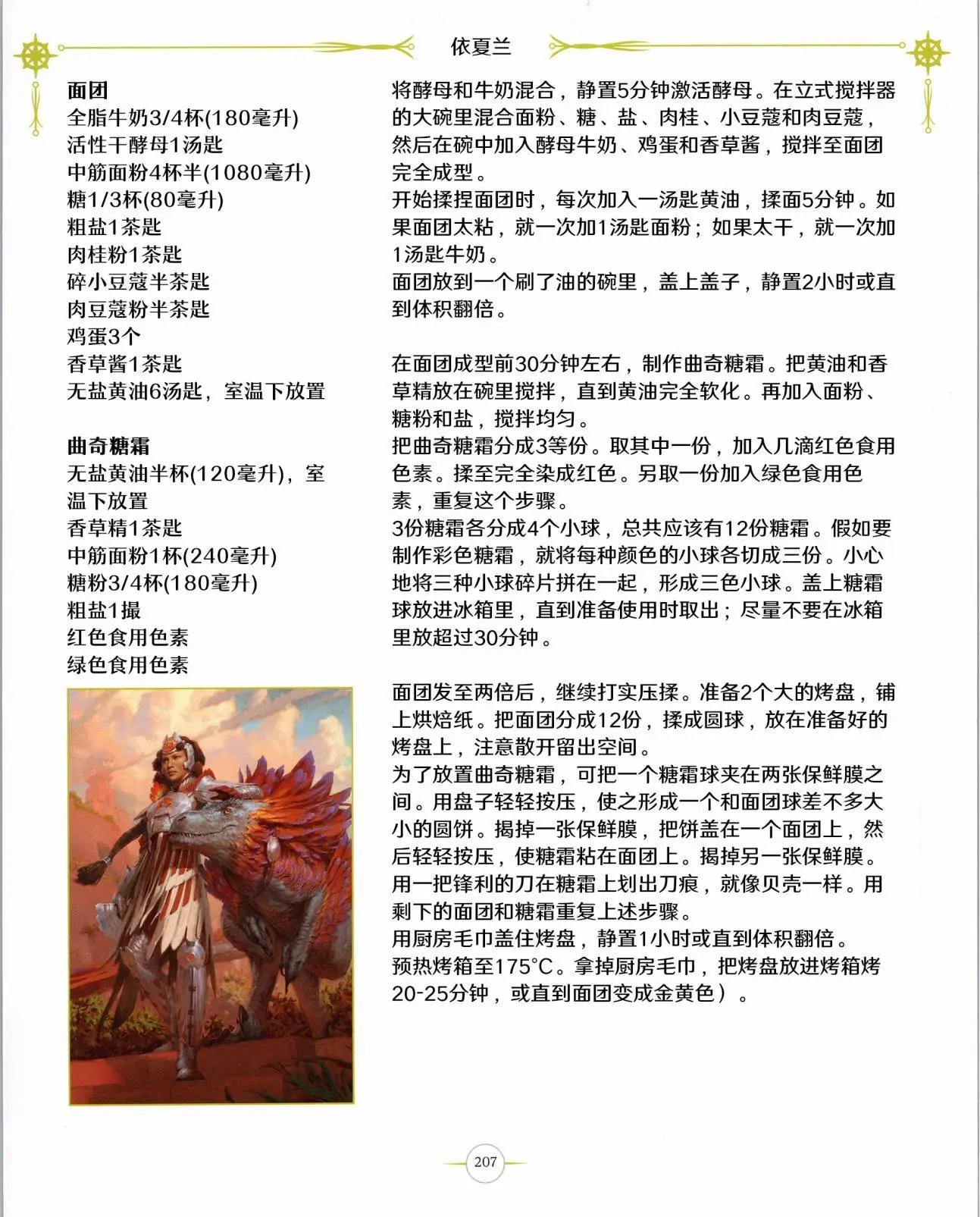 依夏兰

面团
全脂牛奶3/4杯(180毫升)
活性干酵母1汤匙
中筋面粉4杯半(1080毫升)
糖1/3杯(80毫升)
粗盐1茶匙
肉桂粉1茶匙
碎小豆蔻半茶匙
肉豆蔻粉半茶匙
鸡蛋3个
香草酱1茶匙
无盐黄油6汤匙，室温下放置

曲奇糖霜
无盐黄油半杯(120毫升)，室温下放置
香草精1茶匙
中筋面粉1杯(240毫升)
糖粉3/4杯(180毫升)
粗盐1撮
红色食用色素
绿色食用色素

将酵母和牛奶混合，静置5分钟激活酵母。在立式搅拌器的大碗里混合面粉、糖、盐、肉桂、小豆蔻和肉豆蔻，然后在碗中加入酵母牛奶、鸡蛋和香草酱，搅拌至面团完全成型。
开始揉捏面团时，每次加入一汤匙黄油，揉面5分钟。如果面团太粘，就一次加1汤匙面粉；如果太干，就一次加1汤匙牛奶。
面团放到一个刷了油的碗里，盖上盖子，静置2小时或直到体积翻倍。

在面团成型前30分钟左右，制作曲奇糖霜。把黄油和香草精放在碗里搅拌，直到黄油完全软化。再加入面粉、糖粉和盐，搅拌均匀。
把曲奇糖霜分成3等份。取其中一份，加入几滴红色食用色素。揉至完全染成红色。另取一份加入绿色食用色素，重复这个步骤。
3份糖霜各分成4个小球，总共应该有12份糖霜。假如要制作彩色糖霜，就将每种颜色的小球各切成三份。小心地将三种小球碎片拼在一起，形成三色小球。盖上糖霜球放进冰箱里，直到准备使用时取出；尽量不要在冰箱里放超过30分钟。

面团发至两倍后，继续打实压揉。准备2个大的烤盘，铺上烘焙纸。把面团分成12份，揉成圆球，放在准备好的烤盘上，注意散开留出空间。
为了放置曲奇糖霜，可把一个糖霜球夹在两张保鲜膜之间。用盘子轻轻按压，使之形成一个和面团球差不多大小的圆饼。揭掉一张保鲜膜，把饼盖在一个面团上，然后轻轻按压，使糖霜粘在面团上。揭掉另一张保鲜膜。用一把锋利的刀在糖霜上划出刀痕，就像贝壳一样。用剩下的面团和糖霜重复上述步骤。
用厨房毛巾盖住烤盘，静置1小时或直到体积翻倍。
预热烤箱至175°C。拿掉厨房毛巾，把烤盘放进烤箱烤20-25分钟，或直到面团变成金黄色）。

207